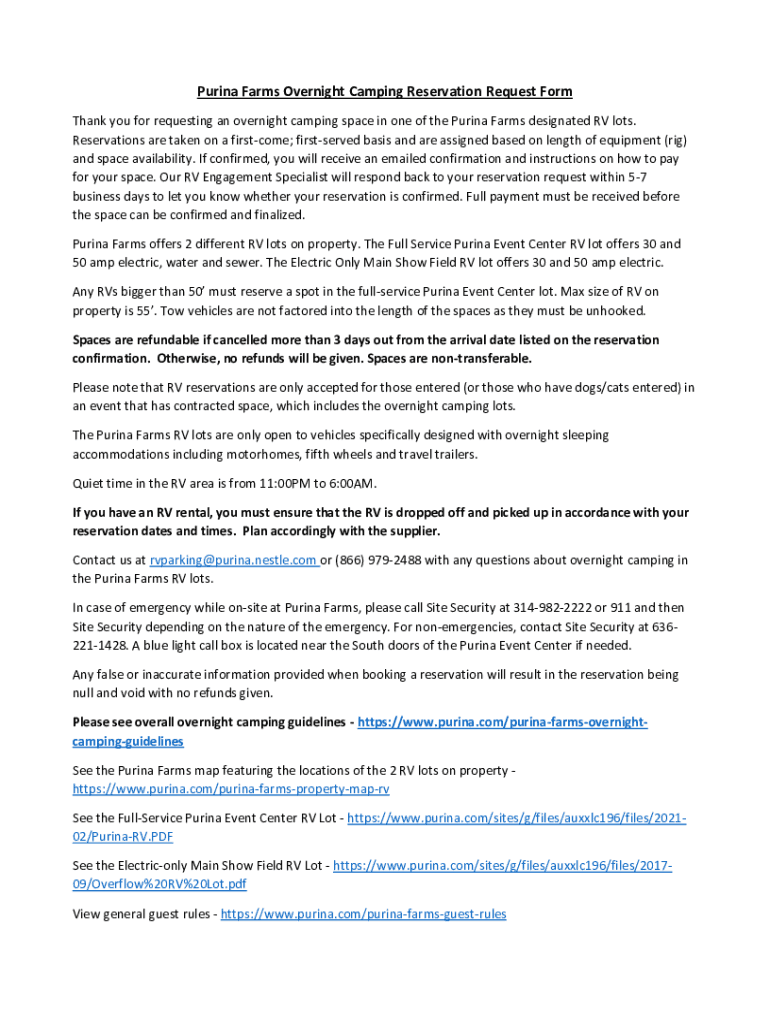 Purina Farms Overnight Camping Reservation Request Form

Thank you for requesting an overnight camping space in one of the Purina Farms designated RV lots. Reservations are taken on a first-come; first-served basis and are assigned based on length of equipment (rig) and space availability. If confirmed, you will receive an emailed confirmation and instructions on how to pay for your space. Our RV Engagement Specialist will respond back to your reservation request within 5-7 business days to let you know whether your reservation is confirmed. Full payment must be received before the space can be confirmed and finalized.

Purina Farms offers 2 different RV lots on property. The Full Service Purina Event Center RV lot offers 30 and 50 amp electric, water and sewer. The Electric Only Main Show Field RV lot offers 30 and 50 amp electric.

Any RVs bigger than 50' must reserve a spot in the full-service Purina Event Center lot. Max size of RV on property is 55'. Tow vehicles are not factored into the length of the spaces as they must be unhooked.

Spaces are refundable if cancelled more than 3 days out from the arrival date listed on the reservation confirmation. Otherwise, no refunds will be given. Spaces are non-transferable.

Please note that RV reservations are only accepted for those entered (or those who have dogs/cats entered) in an event that has contracted space, which includes the overnight camping lots.

The Purina Farms RV lots are only open to vehicles specifically designed with overnight sleeping accommodations including motorhomes, fifth wheels and travel trailers.

Quiet time in the RV area is from 11:00PM to 6:00AM.

If you have an RV rental, you must ensure that the RV is dropped off and picked up in accordance with your reservation dates and times. Plan accordingly with the supplier.

Contact us at rvparking@purina.nestle.com or (866) 979-2488 with any questions about overnight camping in the Purina Farms RV lots.

In case of emergency while on-site at Purina Farms, please call Site Security at 314-982-2222 or 911 and then Site Security depending on the nature of the emergency. For non-emergencies, contact Site Security at 636-221-1428. A blue light call box is located near the South doors of the Purina Event Center if needed.

Any false or inaccurate information provided when booking a reservation will result in the reservation being null and void with no refunds given.

Please see overall overnight camping guidelines - https://www.purina.com/purina-farms-overnight-camping-guidelines

See the Purina Farms map featuring the locations of the 2 RV lots on property - https://www.purina.com/purina-farms-property-map-rv

See the Full-Service Purina Event Center RV Lot - https://www.purina.com/sites/g/files/auxxlc196/files/2021-02/Purina-RV.PDF

See the Electric-only Main Show Field RV Lot - https://www.purina.com/sites/g/files/auxxlc196/files/2017-09/Overflow%20RV%20Lot.pdf

View general guest rules - https://www.purina.com/purina-farms-guest-rules